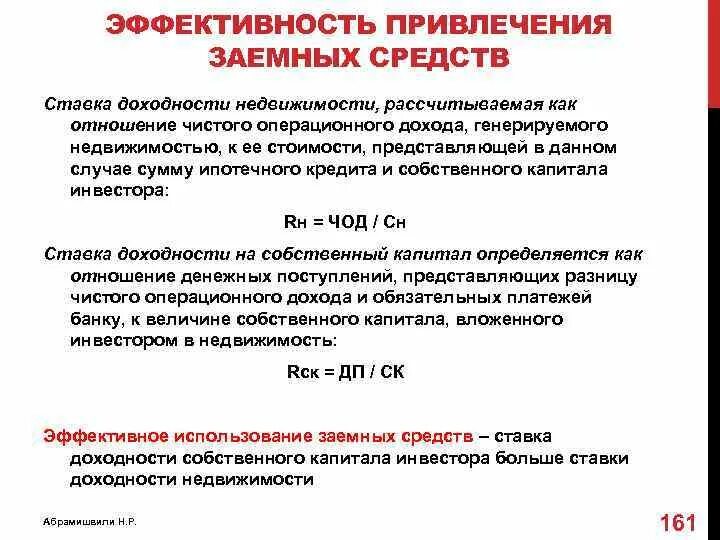 ЭФФЕКТИВНОСТЬ ПРИВЛЕЧЕНИЯ ЗАЕМНЫХ СРЕДСТВ

Ставка доходности недвижимости, рассчитываемая как отношение чистого операционного дохода, генерируемого недвижимостью, к ее стоимости, представляющей в данном случае сумму ипотечного кредита и собственного капитала инвестора:

Rн = ЧОД / Сн

Ставка доходности на собственный капитал определяется как отношение денежных поступлений, представляющих разницу чистого операционного дохода и обязательных платежей банку, к величине собственного капитала, вложенного инвестором в недвижимость:

Rск = ДП / СК

Эффективное использование заемных средств – ставка доходности собственного капитала инвестора больше ставки доходности недвижимости

Абрамишвили Н.Р.

161